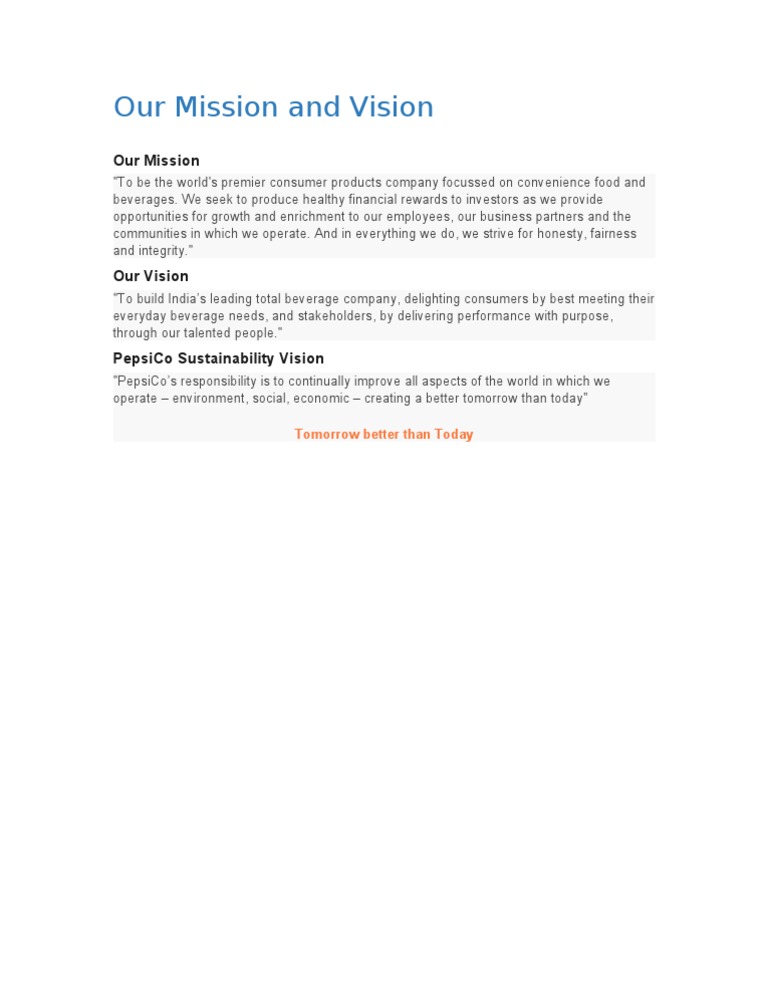 Our Mission and Vision

Our Mission

"To be the world's premier consumer products company focussed on convenience food and beverages. We seek to produce healthy financial rewards to investors as we provide opportunities for growth and enrichment to our employees, our business partners and the communities in which we operate. And in everything we do, we strive for honesty, fairness and integrity."

Our Vision

"To build India's leading total beverage company, delighting consumers by best meeting their everyday beverage needs, and stakeholders, by delivering performance with purpose, through our talented people."

PepsiCo Sustainability Vision

"PepsiCo's responsibility is to continually improve all aspects of the world in which we operate – environment, social, economic – creating a better tomorrow than today"

Tomorrow better than Today